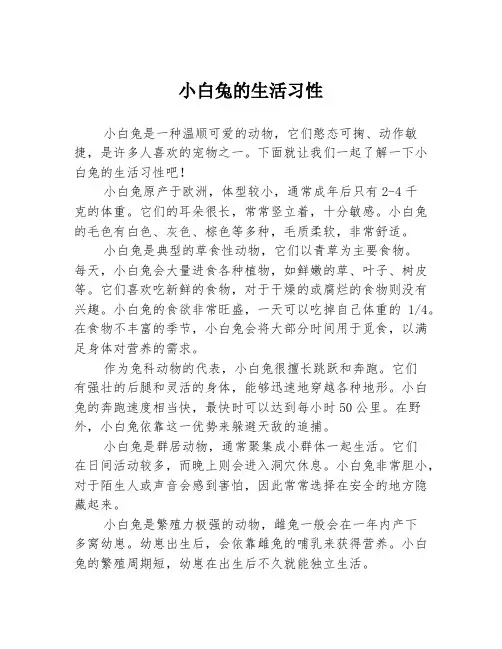 小白兔的生活习性

小白兔是一种温顺可爱的动物，它们憨态可掬、动作敏捷，是许多人喜欢的宠物之一。下面就让我们一起了解一下小白兔的生活习性吧！

小白兔原产于欧洲，体型较小，通常成年后只有 2-4 千克的体重。它们的耳朵很长，常常竖立着，十分敏感。小白兔的毛色有白色、灰色、棕色等多种，毛质柔软，非常舒适。

小白兔是典型的草食性动物，它们以青草为主要食物。每天，小白兔会大量进食各种植物，如鲜嫩的草、叶子、树皮等。它们喜欢吃新鲜的食物，对于干燥的或腐烂的食物则没有兴趣。小白兔的食欲非常旺盛，一天可以吃掉自己体重的 1/4。在食物不丰富的季节，小白兔会将大部分时间用于觅食，以满足身体对营养的需求。

作为兔科动物的代表，小白兔很擅长跳跃和奔跑。它们有强壮的后腿和灵活的身体，能够迅速地穿越各种地形。小白兔的奔跑速度相当快，最快时可以达到每小时 50 公里。在野外，小白兔依靠这一优势来躲避天敌的追捕。

小白兔是群居动物，通常聚集成小群体一起生活。它们在日间活动较多，而晚上则会进入洞穴休息。小白兔非常胆小，对于陌生人或声音会感到害怕，因此常常选择在安全的地方隐藏起来。

小白兔是繁殖力极强的动物，雌兔一般会在一年内产下多窝幼崽。幼崽出生后，会依靠雌兔的哺乳来获得营养。小白兔的繁殖周期短，幼崽在出生后不久就能独立生活。